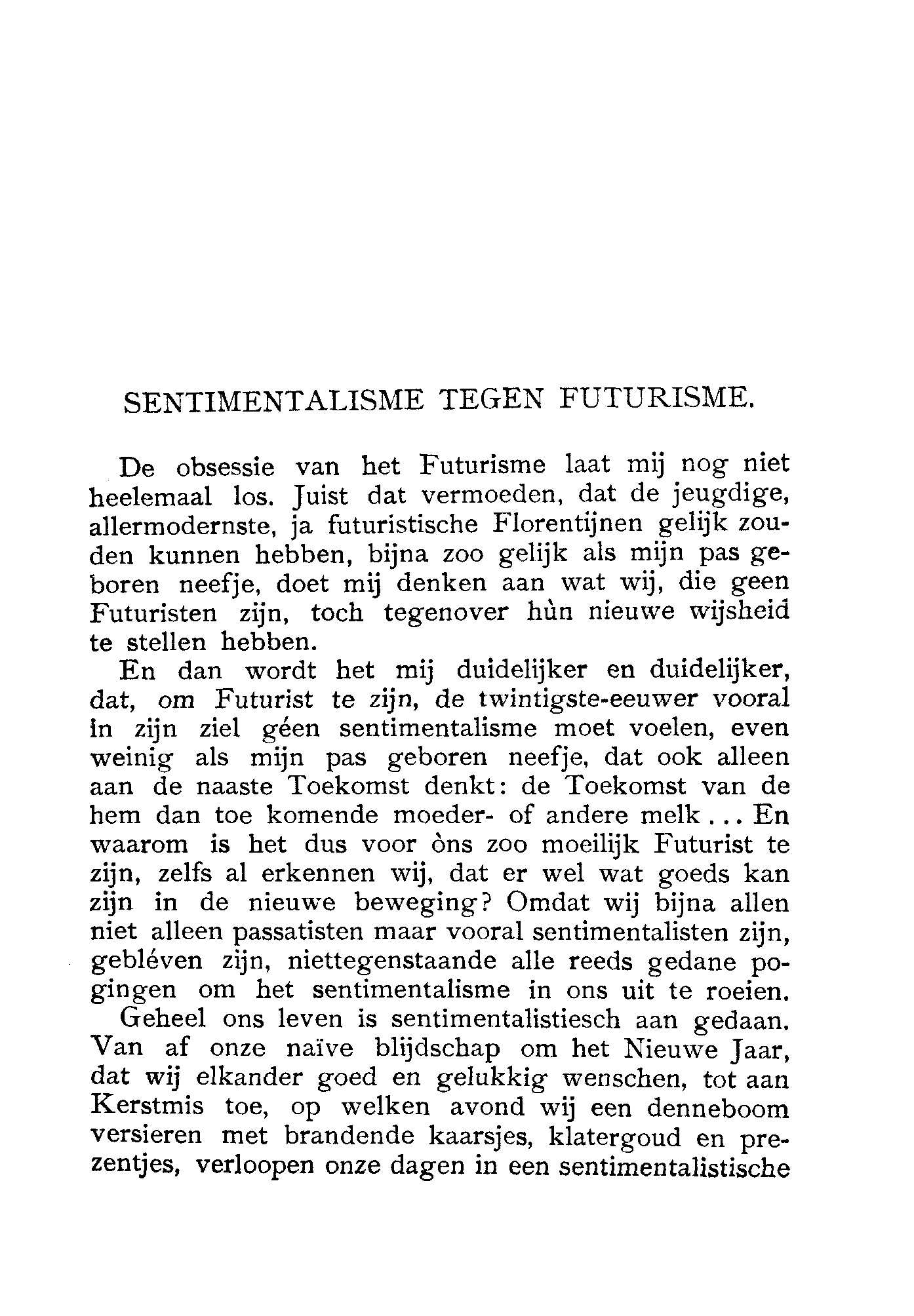 SENTIMENTALISME TEGEN FUTURISME.

De obsessie van het Futurisme laat mij nog niet heelemaal los. Juist dat vermoeden, dat de jeugdige, allermodernste, ja futuristische Florentijnen gelijk zouden kunnen hebben, bijna zoo gelijk als mijn pas geboren neefje, doet mij denken aan wat wij, die geen Futuristen zijn, toch tegenover hùn nieuwe wijsheid te stellen hebben.

En dan wordt het mij duidelijker en duidelijker, dat, om Futurist te zijn, de twintigste-eeuwer vooral in zijn ziel géen sentimentalisme moet voelen, even weinig als mijn pas geboren neefje, dat ook alleen aan de naaste Toekomst denkt: de Toekomst van de hem dan toe komende moeder- of andere melk... En waarom is het dus voor òns zoo moeilijk Futurist te zijn, zelfs al erkennen wij, dat er wel wat goeds kan zijn in de nieuwe beweging? Omdat wij bijna allen niet alleen passatisten maar vooral sentimentalisten zijn, gebléven zijn, niettegenstaande alle reeds gedane pogingen om het sentimentalisme in ons uit te roeien.

Geheel ons leven is sentimentalistiesch aan gedaan. Van af onze naïve blijdschap om het Nieuwe Jaar, dat wij elkander goed en gelukkig wenschen, tot aan Kerstmis toe, op welken avond wij een denneboom versieren met brandende kaarsjes, klatergoud en prezentjes, verloopen onze dagen in een sentimentalistische